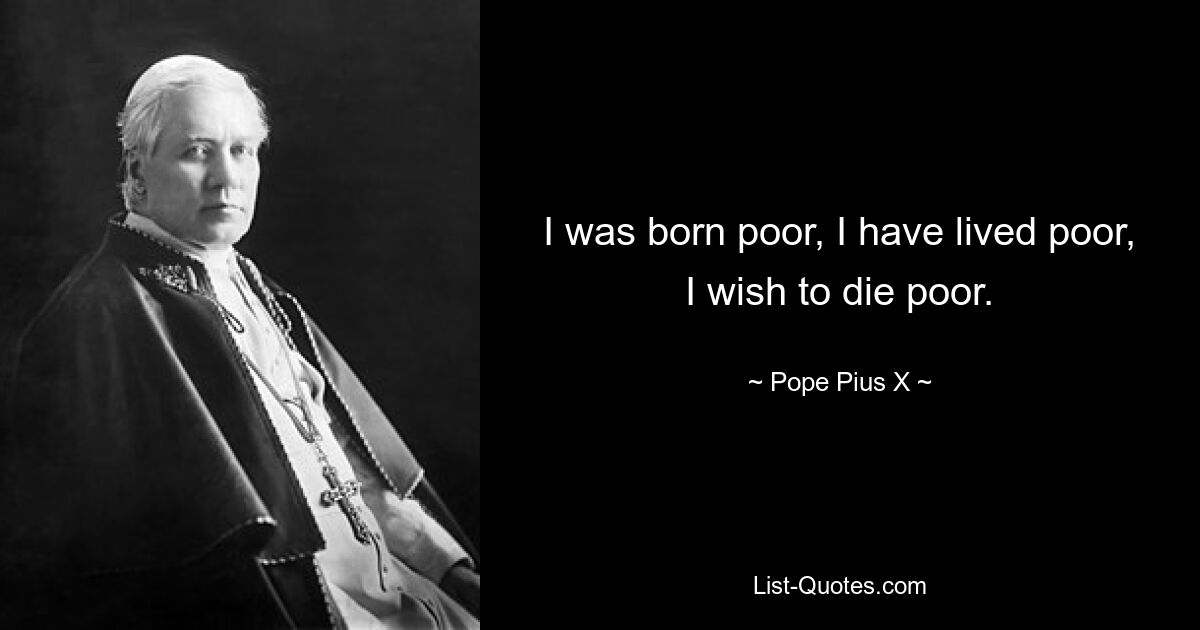 I was born poor, I have lived poor, I wish to die poor.

~ Pope Pius X ~

List-Quotes.com